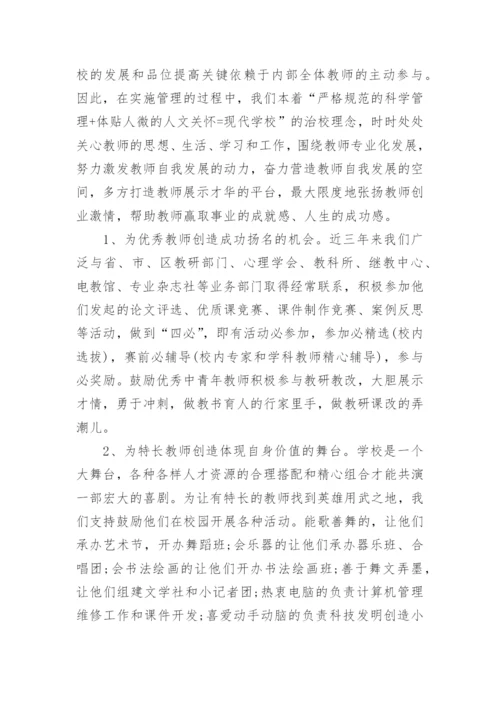 校的发展和品位提高关键依赖于内部全体教师的主动参与。因此，在实施管理的过程中，我们本着“严格规范的科学管理+体贴人微的人文关怀=现代学校”的治校理念，时时处处关心教师的思想、生活、学习和工作，围绕教师专业化发展，努力激发教师自我发展的动力，奋力营造教师自我发展的空间，多方打造教师展示才华的平台，最大限度地张扬教师创业激情，帮助教师赢取事业的成就感、人生的成功感。

1、为优秀教师创造成功扬名的机会。近三年来我们广泛与省、市、区教研部门、心理学会、教科所、继教中心、电教馆、专业杂志社等业务部门取得经常联系，积极参加他们发起的论文评选、优质课竞赛、课件制作竞赛、案例反思等活动，做到“四必”，即有活动必参加，参加必精选(校内选拔)，赛前必辅导(校内专家和学科教师精心辅导)，参与必奖励。鼓励优秀中青年教师积极参与教研教改，大胆展示才情，勇于冲刺，做教书育人的行家里手，做教研课改的弄潮儿。

2、为特长教师创造体现自身价值的舞台。学校是一个大舞台，各种各样人才资源的合理搭配和精心组合才能共演一部宏大的喜剧。为让有特长的教师找到英雄用武之地，我们支持鼓励他们在校园开展各种活动。能歌善舞的，让他们承办艺术节，开办舞蹈班;会乐器的让他们承办器乐班、合唱团;会书法绘画的让他们开办书法绘画班;善于舞文弄墨，让他们组建文学社和小记者团;热衷电脑的负责计算机管理维修工作和课件开发;喜爱动手动脑的负责科技发明创造小